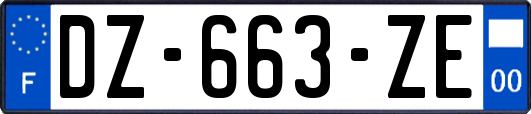 F
DZ-663-ZE
00